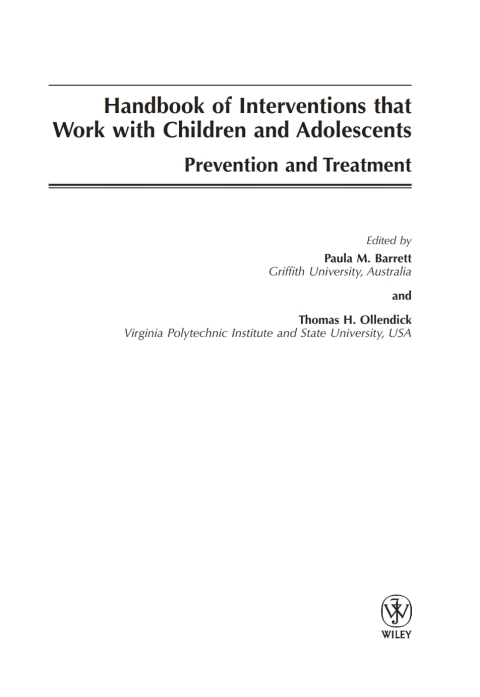 Handbook of Interventions that Work with Children and Adolescents

Prevention and Treatment

Edited by

Paula M. Barrett
Griffith University, Australia

and

Thomas H. Ollendick
Virginia Polytechnic Institute and State University, USA

WILEY